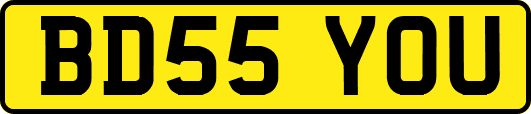 BD55 YOU